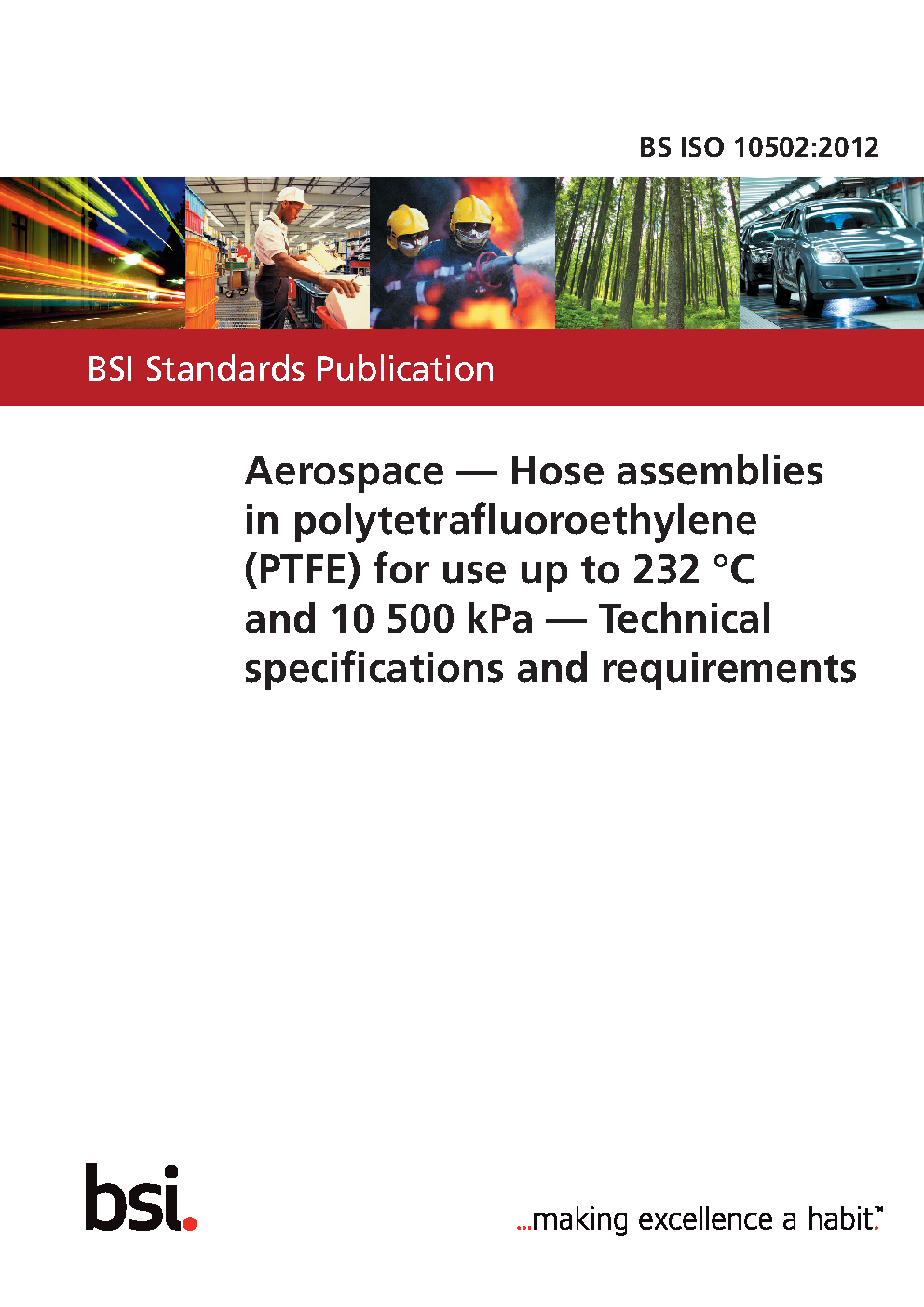 BS ISO 10502:2012

BSI Standards Publication

Aerospace — Hose assemblies in polytetrafluoroethylene (PTFE) for use up to 232 °C and 10 500 kPa — Technical specifications and requirements

bsi.

...making excellence a habit.™